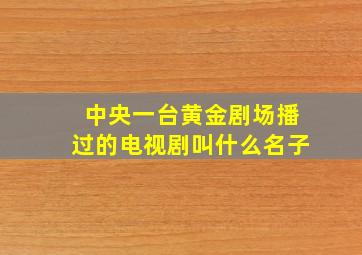 中央一台黄金剧场播过的电视剧叫什么名子